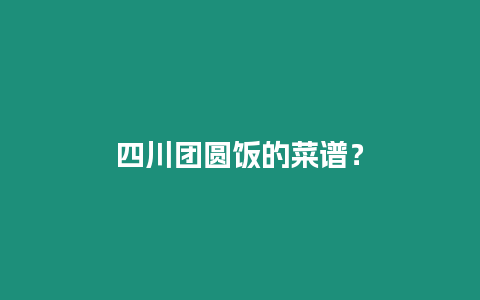 四川团圆饭的菜谱？